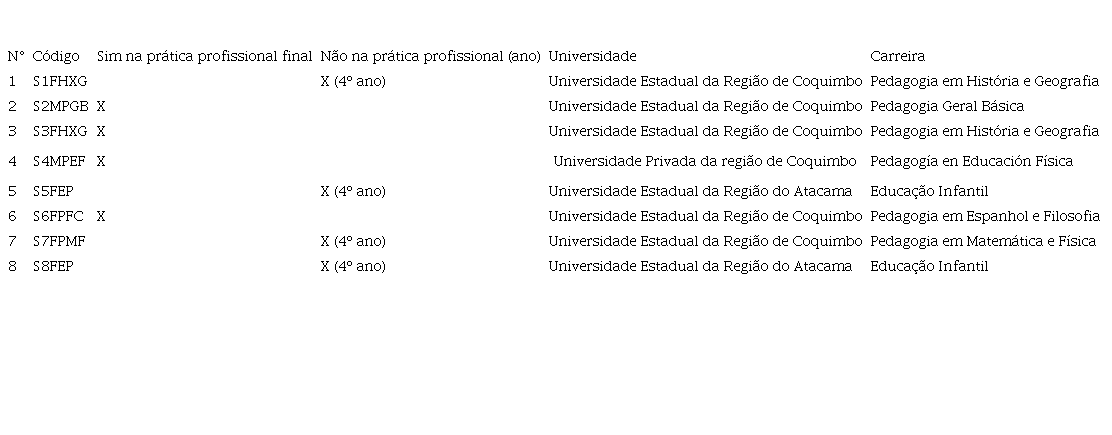 | N° | Código | Sim na prática profissional final | Não na prática profissional (ano) | Universidade | Carreira |
|---|---|---|---|---|---|
| 1 | S1FHXG | | X (4° ano) | Universidade Estadual da Região de Coquimbo | Pedagogia em História e Geografia |
| 2 | S2MPGB | X | | Universidade Estadual da Região de Coquimbo | Pedagogia Geral Básica |
| 3 | S3FHXG | X | | Universidade Estadual da Região de Coquimbo | Pedagogia em História e Geografia |
| 4 | S4MPEF | X | | Universidade Privada da região de Coquimbo | Pedagogía en Educación Física |
| 5 | S5FEP | | X (4° ano) | Universidade Estadual da Região do Atacama | Educação Infantil |
| 6 | S6FPFC | X | | Universidade Estadual da Região de Coquimbo | Pedagogia em Espanhol e Filosofia |
| 7 | S7FPMF | | X (4° ano) | Universidade Estadual da Região de Coquimbo | Pedagogia em Matemática e Física |
| 8 | S8FEP | | X (4° ano) | Universidade Estadual da Região do Atacama | Educação Infantil |